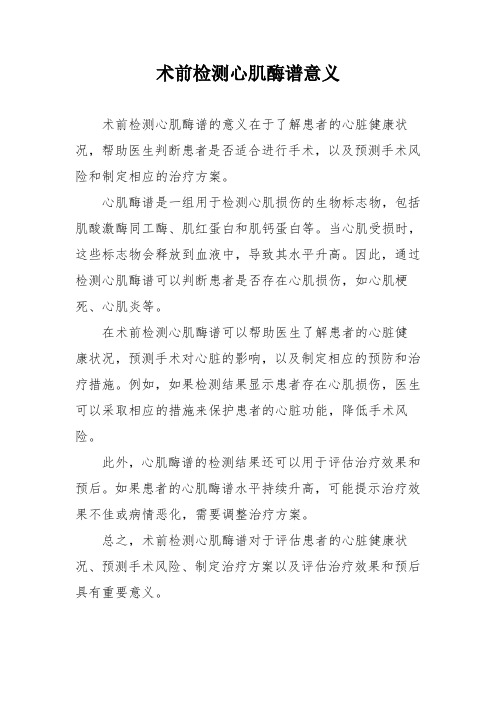 术前检测心肌酶谱意义

术前检测心肌酶谱的意义在于了解患者的心脏健康状况，帮助医生判断患者是否适合进行手术，以及预测手术风险和制定相应的治疗方案。

心肌酶谱是一组用于检测心肌损伤的生物标志物，包括肌酸激酶同工酶、肌红蛋白和肌钙蛋白等。当心肌受损时，这些标志物会释放到血液中，导致其水平升高。因此，通过检测心肌酶谱可以判断患者是否存在心肌损伤，如心肌梗死、心肌炎等。

在术前检测心肌酶谱可以帮助医生了解患者的心脏健康状况，预测手术对心脏的影响，以及制定相应的预防和治疗措施。例如，如果检测结果显示患者存在心肌损伤，医生可以采取相应的措施来保护患者的心脏功能，降低手术风险。

此外，心肌酶谱的检测结果还可以用于评估治疗效果和预后。如果患者的心肌酶谱水平持续升高，可能提示治疗效果不佳或病情恶化，需要调整治疗方案。

总之，术前检测心肌酶谱对于评估患者的心脏健康状况、预测手术风险、制定治疗方案以及评估治疗效果和预后具有重要意义。